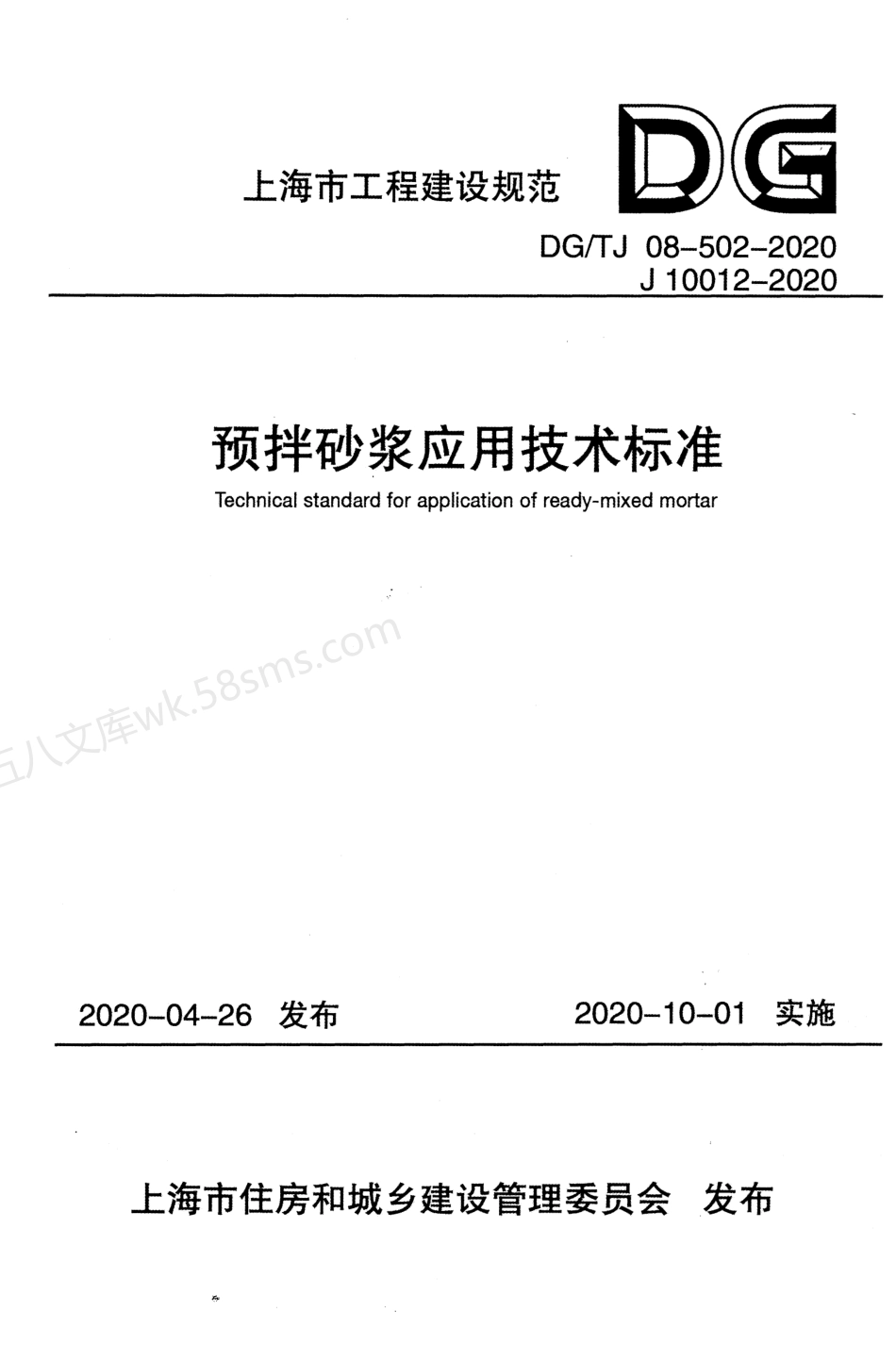 上海市工程建设规范

DG

DG/TJ 08-502-2020
J 10012-2020

预拌砂浆应用技术标准

Technical standard for application of ready-mixed mortar

五八文库wk.58sms.com

2020-04-26 发布

2020-10-01 实施

上海市住房和城乡建设管理委员会 发布